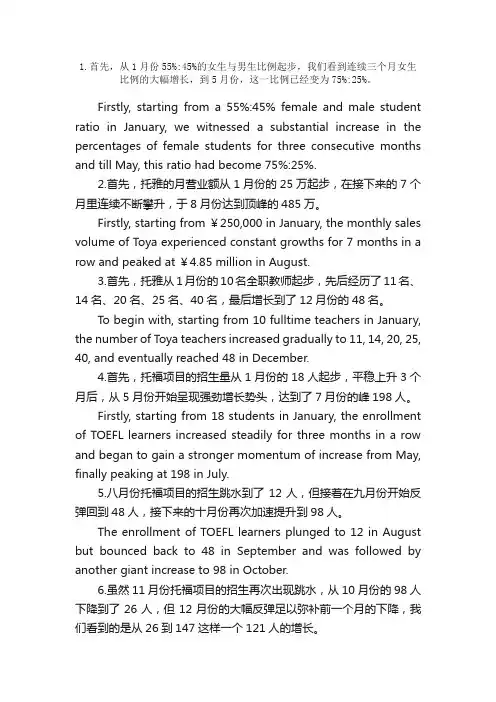 1. 首先，从 1 月份 55%:45%的女生与男生比例起步，我们看到连续三个月女生比例的大幅增长，到 5 月份，这一比例已经变为 75%:25%。

Firstly, starting from a 55%:45% female and male student ratio in January, we witnessed a substantial increase in the percentages of female students for three consecutive months and till May, this ratio had become 75%:25%.

2.首先，托雅的月营业额从 1 月份的 25 万起步，在接下来的 7 个月里连续不断攀升，于 8 月份达到顶峰的 485 万。

Firstly, starting from ￥250,000 in January, the monthly sales volume of Toya experienced constant growths for 7 months in a row and peaked at ￥4.85 million in August.

3.首先，托雅从 1 月份的 10 名全职教师起步，先后经历了 11 名、14 名、20 名、25 名、40 名，最后增长到了 12 月份的 48 名。

To begin with, starting from 10 fulltime teachers in January, the number of Toya teachers increased gradually to 11, 14, 20, 25, 40, and eventually reached 48 in December.

4.首先，托福项目的招生量从 1 月份的 18 人起步，平稳上升 3 个月后，从 5 月份开始呈现强劲增长势头，达到了 7 月份的峰 198 人。

Firstly, starting from 18 students in January, the enrollment of TOEFL learners increased steadily for three months in a row and began to gain a stronger momentum of increase from May, finally peaking at 198 in July.

5.八月份托福项目的招生跳水到了 12 人，但接着在九月份开始反弹回到 48 人，接下来的十月份再次加速提升到 98 人。

The enrollment of TOEFL learners plunged to 12 in August but bounced back to 48 in September and was followed by another giant increase to 98 in October.

6.虽然 11 月份托福项目的招生再次出现跳水，从 10 月份的 98 人下降到了 26 人，但 12 月份的大幅反弹足以弥补前一个月的下降，我们看到的是从 26 到 147 这样一个 121 人的增长。